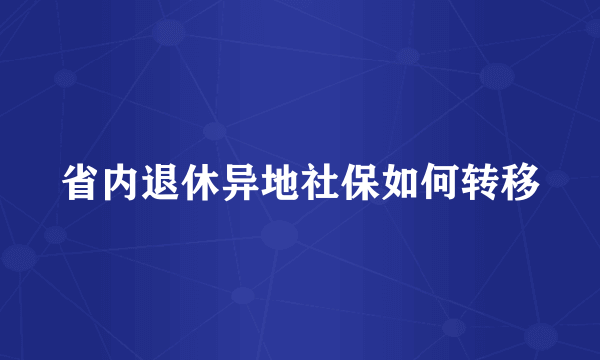 省内退休异地社保如何转移